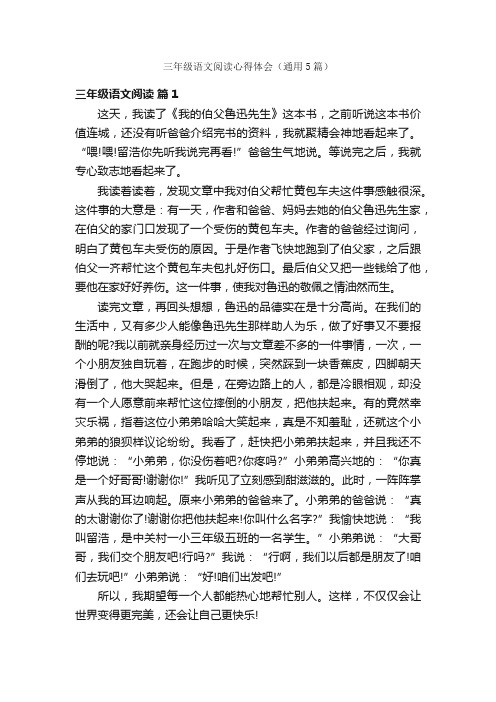 三年级语文阅读心得体会（通用5篇）

三年级语文阅读 篇1

这天，我读了《我的伯父鲁迅先生》这本书，之前听说这本书价值连城，还没有听爸爸介绍完书的资料，我就聚精会神地看起来了。“喂!喂!留浩你先听我说完再看!”爸爸生气地说。等说完之后，我就专心致志地看起来了。

我读着读着，发现文章中我对伯父帮忙黄包车夫这件事感触很深。这件事的大意是：有一天，作者和爸爸、妈妈去她的伯父鲁迅先生家，在伯父的家门口发现了一个受伤的黄包车夫。作者的爸爸经过询问，明白了黄包车夫受伤的原因。于是作者飞快地跑到了伯父家，之后跟伯父一齐帮忙这个黄包车夫包扎好伤口。最后伯父又把一些钱给了他，要他在家好好养伤。这一件事，使我对鲁迅的敬佩之情油然而生。

读完文章，再回头想想，鲁迅的品德实在是十分高尚。在我们的生活中，又有多少人能像鲁迅先生那样助人为乐，做了好事又不要报酬的呢?我以前就亲身经历过一次与文章差不多的一件事情，一次，一个小朋友独自玩着，在跑步的时候，突然踩到一块香蕉皮，四脚朝天滑倒了，他大哭起来。但是，在旁边路上的人，都是冷眼相观，却没有一个人愿意前来帮忙这位摔倒的小朋友，把他扶起来。有的竟然幸灾乐祸，指着这位小弟弟哈哈大笑起来，真是不知羞耻，还就这个小弟弟的狼狈样议论纷纷。我看了，赶快把小弟弟扶起来，并且我还不停地说：“小弟弟，你没伤着吧?你疼吗?”小弟弟高兴地的：“你真是一个好哥哥!谢谢你!”我听见了立刻感到甜滋滋的。此时，一阵阵掌声从我的耳边响起。原来小弟弟的爸爸来了。小弟弟的爸爸说：“真的太谢谢你了!谢谢你把他扶起来!你叫什么名字?”我愉快地说：“我叫留浩，是中关村一小三年级五班的一名学生。”小弟弟说：“大哥哥，我们交个朋友吧!行吗?”我说：“行啊，我们以后都是朋友了!咱们去玩吧!”小弟弟说：“好!咱们出发吧!”

所以，我期望每一个人都能热心地帮忙别人。这样，不仅仅会让世界变得更完美，还会让自己更快乐!